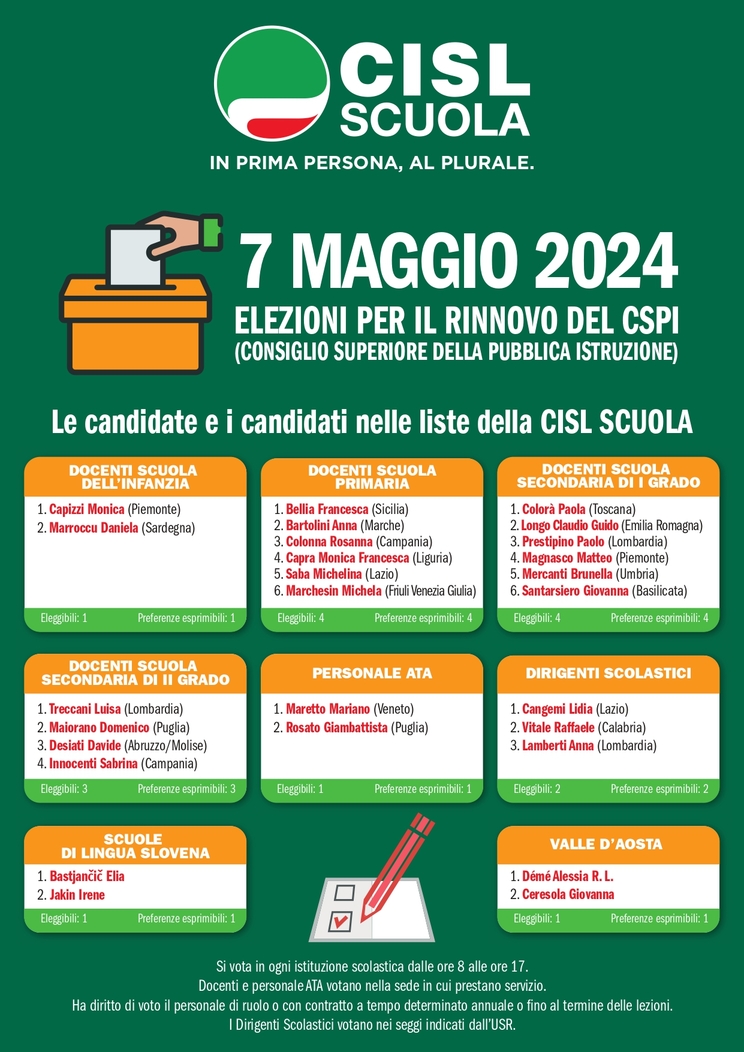 CISL SCUOLA

IN PRIMA PERSONA, AL PLURALE.

7 MAGGIO 2024

ELEZIONI PER IL RINNOVO DEL CSPI
(CONSIGLIO SUPERIORE DELLA PUBBLICA ISTRUZIONE)

Le candidate e i candidati nelle liste della CISL SCUOLA

DOCENTI SCUOLA DELL'INFANZIA
1. Capizzi Monica (Piemonte)
2. Marroccu Daniela (Sardegna)
Eleggibili: 1 Preferenze esprimibili: 1

DOCENTI SCUOLA PRIMARIA
1. Bellia Francesca (Sicilia)
2. Bartolini Anna (Marche)
3. Colonna Rosanna (Campania)
4. Capra Monica Francesca (Liguria)
5. Saba Michelina (Lazio)
6. Marchesin Michela (Friuli Venezia Giulia)
Eleggibili: 4 Preferenze esprimibili: 4

DOCENTI SCUOLA SECONDARIA DI I GRADO
1. Colorà Paola (Toscana)
2. Longo Claudio Guido (Emilia Romagna)
3. Prestipino Paolo (Lombardia)
4. Magnasco Matteo (Piemonte)
5. Mercanti Brunella (Umbria)
6. Santarsiero Giovanna (Basilicata)
Eleggibili: 4 Preferenze esprimibili: 4

DOCENTI SCUOLA SECONDARIA DI II GRADO
1. Treccani Luisa (Lombardia)
2. Maiorano Domenico (Puglia)
3. Desiati Davide (Abruzzo/Molise)
4. Innocenti Sabrina (Campania)
Eleggibili: 3 Preferenze esprimibili: 3

PERSONALE ATA
1. Maretto Mariano (Veneto)
2. Rosato Giambattista (Puglia)
Eleggibili: 1 Preferenze esprimibili: 1

DIRIGENTI SCOLASTICI
1. Cangemi Lidia (Lazio)
2. Vitale Raffaele (Calabria)
3. Lamberti Anna (Lombardia)
Eleggibili: 2 Preferenze esprimibili: 2

SCUOLE DI LINGUA SLOVENA
1. Bastjančič Elia
2. Jakin Irene
Eleggibili: 1 Preferenze esprimibili: 1

VALLE D'AOSTA
1. Démé Alessia R. L.
2. Ceresola Giovanna
Eleggibili: 1 Preferenze esprimibili: 1

Si vota in ogni istituzione scolastica dalle ore 8 alle ore 17.
Docenti e personale ATA votano nella sede in cui prestano servizio.
Ha diritto di voto il personale di ruolo o con contratto a tempo determinato annuale o fino al termine delle lezioni.
I Dirigenti Scolastici votano nei seggi indicati dall'USR.